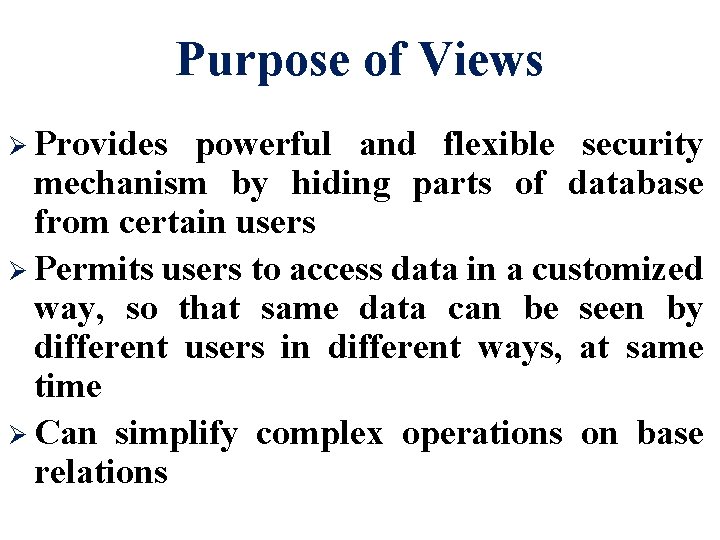 Purpose of Views

➢ Provides powerful and flexible security mechanism by hiding parts of database from certain users

➢ Permits users to access data in a customized way, so that same data can be seen by different users in different ways, at same time

➢ Can simplify complex operations on base relations